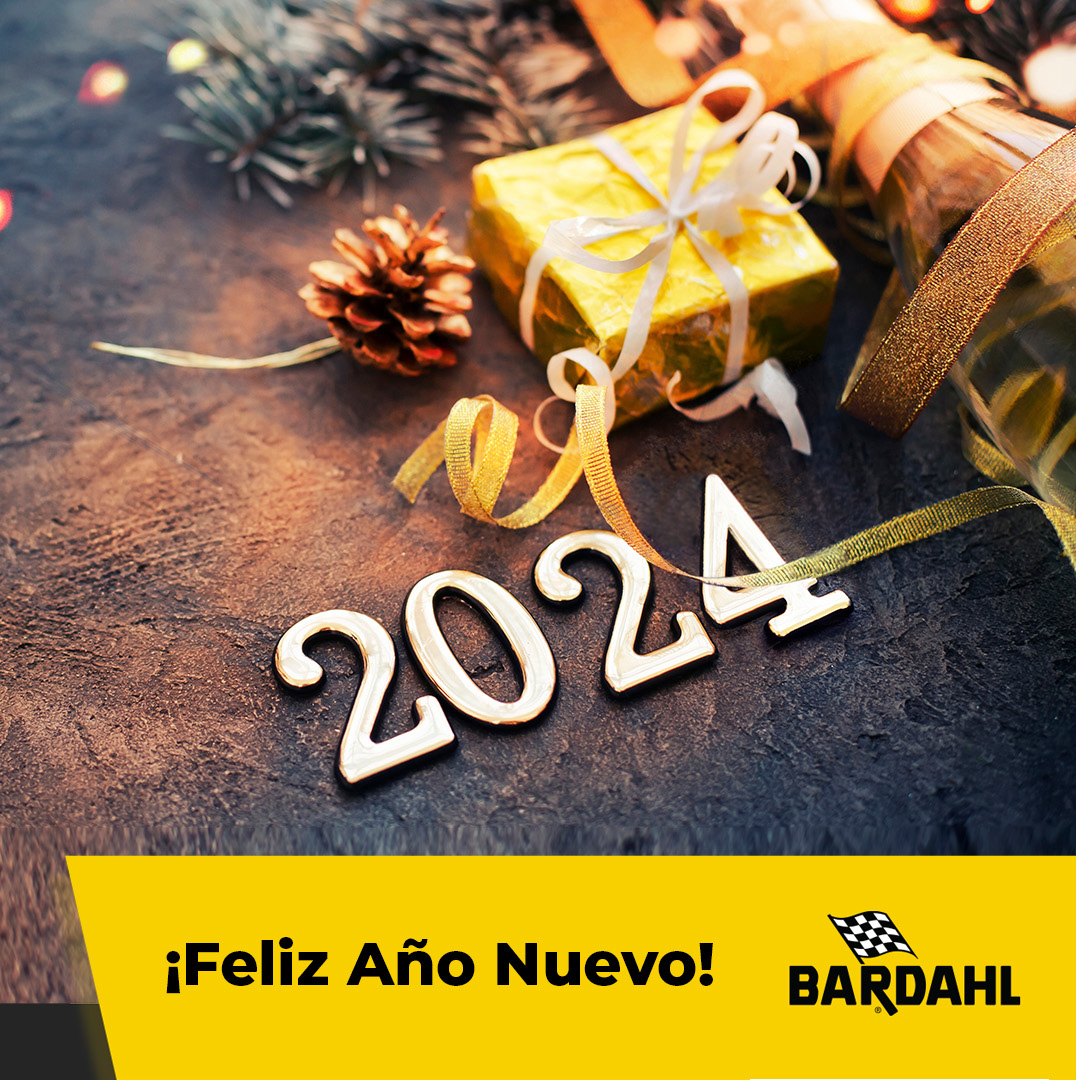 2024

¡Feliz Año Nuevo!

BARDAHL